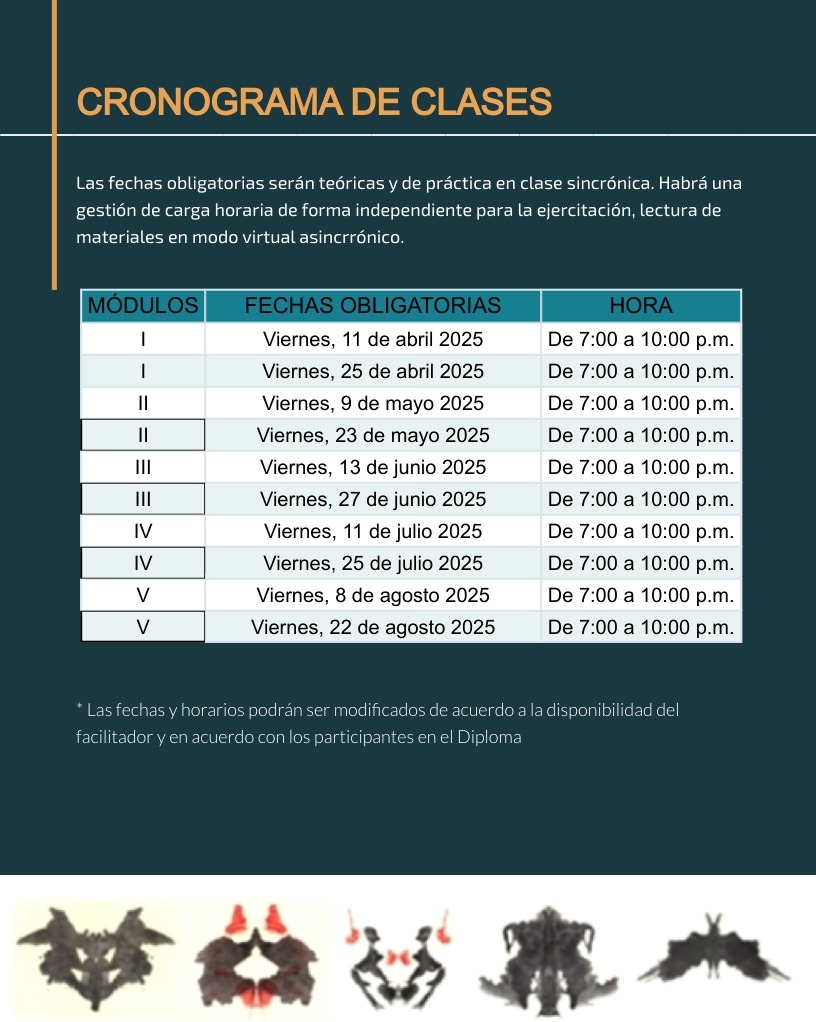 CRONOGRAMA DE CLASES

Las fechas obligatorias serán teóricas y de práctica en clase sincrónica. Habrá una gestión de carga horaria de forma independiente para la ejercitación, lectura de materiales en modo virtual asincrrónico.

| MÓDULOS | FECHAS OBLIGATORIAS | HORA |
|---|---|---|
| I | Viernes, 11 de abril 2025 | De 7:00 a 10:00 p.m. |
| I | Viernes, 25 de abril 2025 | De 7:00 a 10:00 p.m. |
| II | Viernes, 9 de mayo 2025 | De 7:00 a 10:00 p.m. |
| II | Viernes, 23 de mayo 2025 | De 7:00 a 10:00 p.m. |
| III | Viernes, 13 de junio 2025 | De 7:00 a 10:00 p.m. |
| III | Viernes, 27 de junio 2025 | De 7:00 a 10:00 p.m. |
| IV | Viernes, 11 de julio 2025 | De 7:00 a 10:00 p.m. |
| IV | Viernes, 25 de julio 2025 | De 7:00 a 10:00 p.m. |
| V | Viernes, 8 de agosto 2025 | De 7:00 a 10:00 p.m. |
| V | Viernes, 22 de agosto 2025 | De 7:00 a 10:00 p.m. |

* Las fechas y horarios podrán ser modificados de acuerdo a la disponibilidad del facilitador y en acuerdo con los participantes en el Diploma